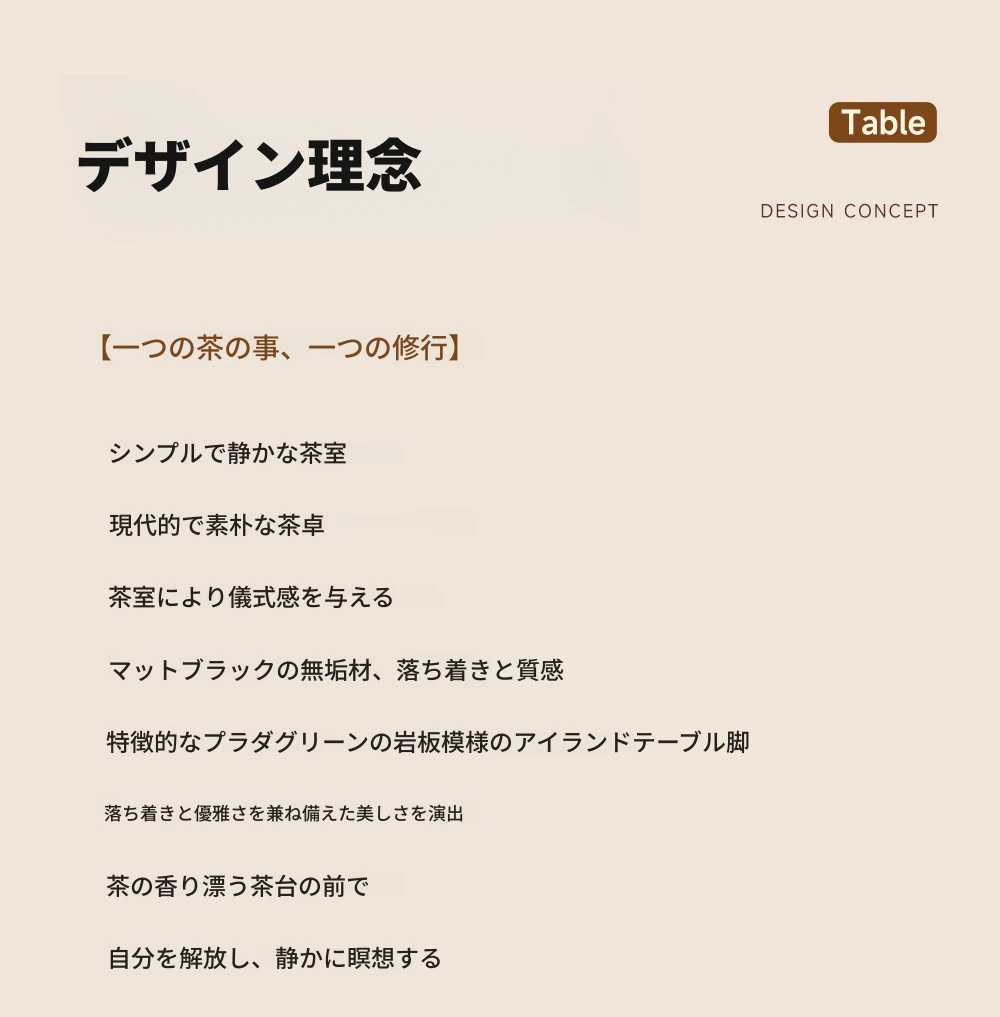 デザイン理念

Table

DESIGN CONCEPT

【一つの茶の事、一つの修行】

シンプルで静かな茶室

現代的で素朴な茶卓

茶室により儀式感を与える

マットブラックの無垢材、落ち着きと質感

特徴的なプラダグリーンの岩板模様のアイランドテーブル脚

落ち着きと優雅さを兼ね備えた美しさを演出

茶の香り漂う茶台の前で

自分を解放し、静かに瞑想する